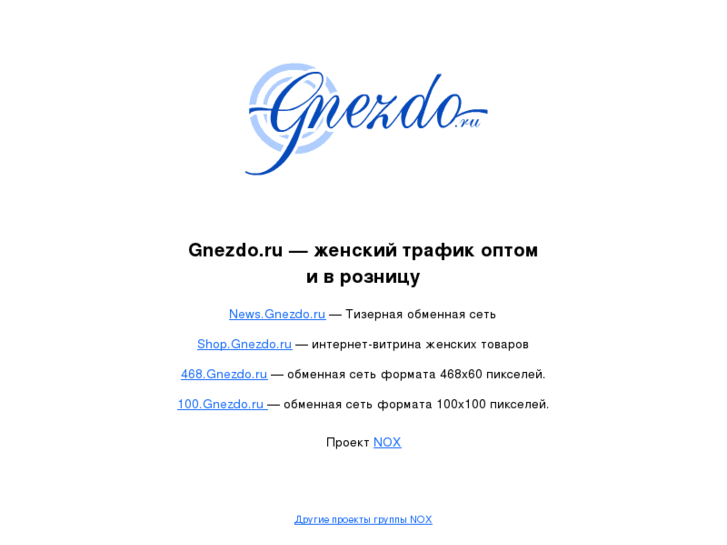 Gnezdo.ru

Gnezdo.ru — женский трафик оптом и в розницу

News.Gnezdo.ru — Тизерная обменная сеть

Shop.Gnezdo.ru — интернет-витрина женских товаров

468.Gnezdo.ru — обменная сеть формата 468x60 пикселей.

100.Gnezdo.ru — обменная сеть формата 100x100 пикселей.

Проект NOX

Другие проекты группы NOX